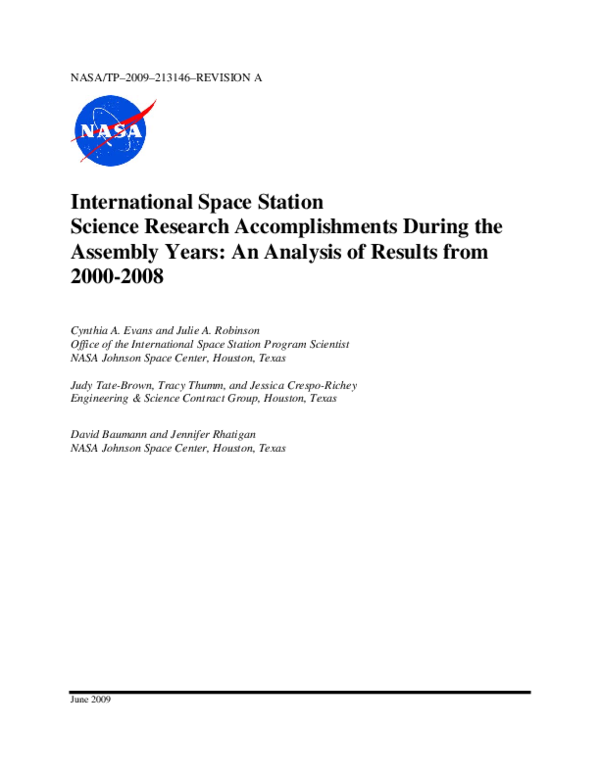 NASA/TP–2009–213146–REVISION A

NASA

International Space Station
Science Research Accomplishments During the Assembly Years: An Analysis of Results from 2000-2008

Cynthia A. Evans and Julie A. Robinson
Office of the International Space Station Program Scientist
NASA Johnson Space Center, Houston, Texas

Judy Tate-Brown, Tracy Thumm, and Jessica Crespo-Richey
Engineering & Science Contract Group, Houston, Texas

David Baumann and Jennifer Rhatigan
NASA Johnson Space Center, Houston, Texas

June 2009